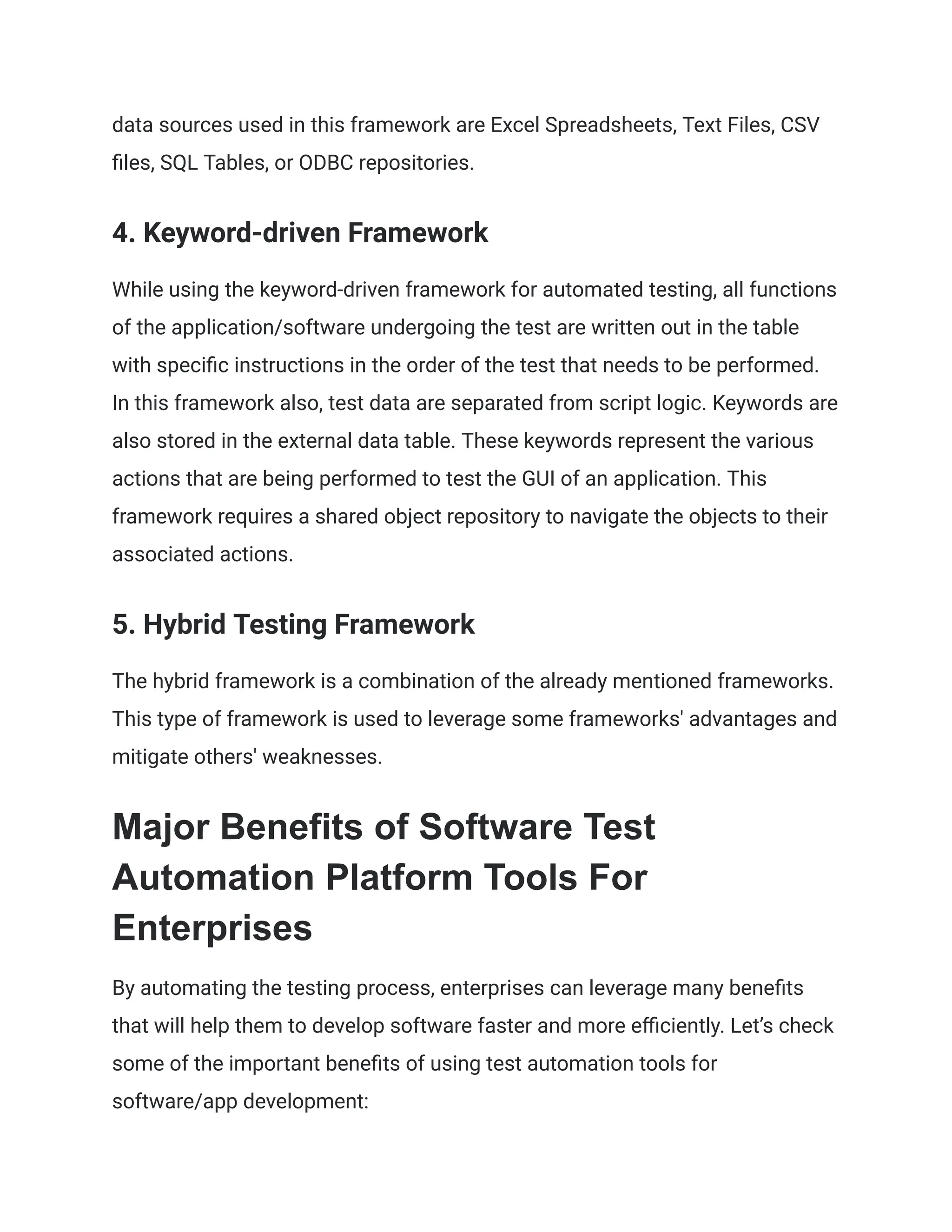 data sources used in this framework are Excel Spreadsheets, Text Files, CSV files, SQL Tables, or ODBC repositories.

4. Keyword-driven Framework

While using the keyword-driven framework for automated testing, all functions of the application/software undergoing the test are written out in the table with specific instructions in the order of the test that needs to be performed. In this framework also, test data are separated from script logic. Keywords are also stored in the external data table. These keywords represent the various actions that are being performed to test the GUI of an application. This framework requires a shared object repository to navigate the objects to their associated actions.

5. Hybrid Testing Framework

The hybrid framework is a combination of the already mentioned frameworks. This type of framework is used to leverage some frameworks' advantages and mitigate others' weaknesses.

Major Benefits of Software Test Automation Platform Tools For Enterprises

By automating the testing process, enterprises can leverage many benefits that will help them to develop software faster and more efficiently. Let’s check some of the important benefits of using test automation tools for software/app development: